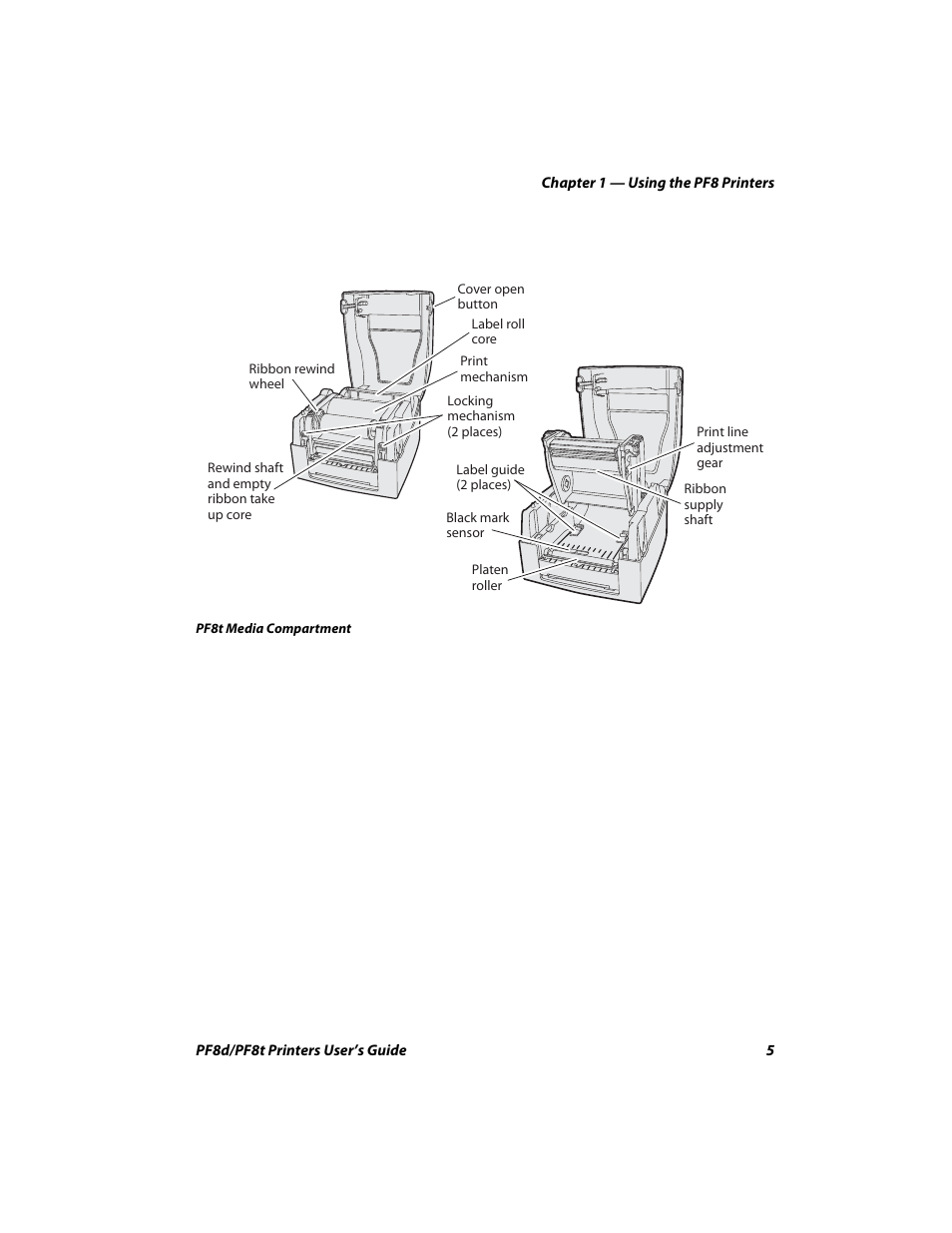 Chapter 1 — Using the PF8 Printers

Cover open button

Label roll core

Print mechanism

Ribbon rewind wheel

Locking mechanism (2 places)

Rewind shaft and empty ribbon take up core

Label guide (2 places)

Black mark sensor

Platen roller

Print line adjustment gear

Ribbon supply shaft

PF8t Media Compartment

PF8d/PF8t Printers User's Guide 5